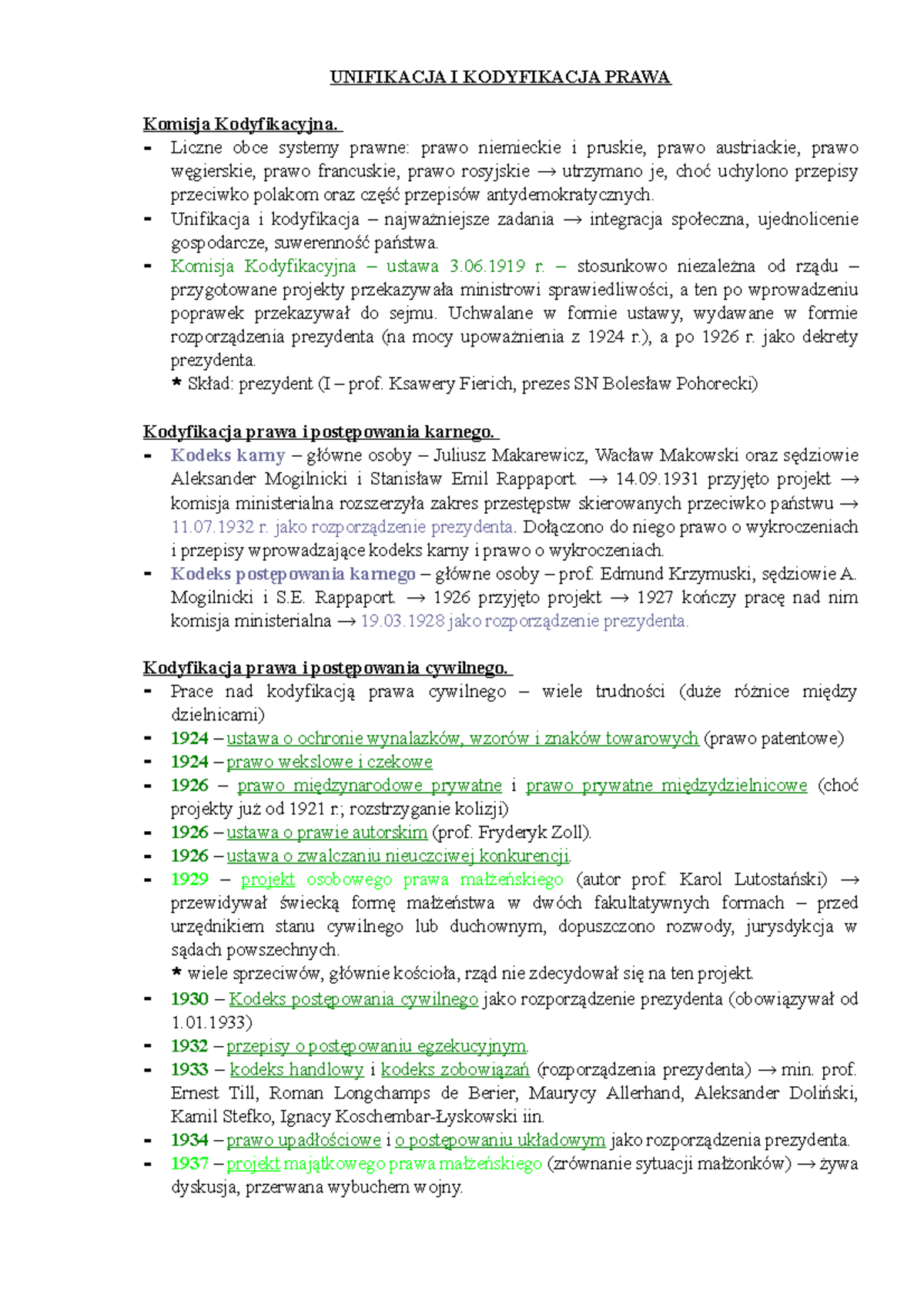 UNIFIKACJA I KODYFIKACJA PRAWA

Komisja Kodyfikacyjna.

- Liczne obce systemy prawne: prawo niemieckie i pruskie, prawo austriackie, prawo węgierskie, prawo francuskie, prawo rosyjskie → utrzymano je, choć uchylono przepisy przeciwko polakom oraz część przepisów antydemokratycznych.
- Unifikacja i kodyfikacja – najważniejsze zadania → integracja społeczna, ujednolicenie gospodarcze, suwerenność państwa.
- Komisja Kodyfikacyjna – ustawa 3.06.1919 r. – stosunkowo niezależna od rządu – przygotowane projekty przekazywała ministrowi sprawiedliwości, a ten po wprowadzeniu poprawek przekazywał do sejmu. Uchwalane w formie ustawy, wydawane w formie rozporządzenia prezydenta (na mocy upoważnienia z 1924 r.), a po 1926 r. jako dekrety prezydenta.
* Skład: prezydent (I – prof. Ksawery Fierich, prezes SN Bolesław Pohorecki)

Kodyfikacja prawa i postępowania karnego.

- Kodeks karny – główne osoby – Juliusz Makarewicz, Wacław Makowski oraz sędziowie Aleksander Mogilnicki i Stanisław Emil Rappaport. → 14.09.1931 przyjęto projekt → komisja ministerialna rozszerzyła zakres przestępstw skierowanych przeciwko państwu → 11.07.1932 r. jako rozporządzenie prezydenta. Dołączono do niego prawo o wykroczeniach i przepisy wprowadzające kodeks karny i prawo o wykroczeniach.
- Kodeks postępowania karnego – główne osoby – prof. Edmund Krzymuski, sędziowie A. Mogilnicki i S.E. Rappaport. → 1926 przyjęto projekt → 1927 kończy pracę nad nim komisja ministerialna → 19.03.1928 jako rozporządzenie prezydenta.

Kodyfikacja prawa i postępowania cywilnego.

- Prace nad kodyfikacją prawa cywilnego – wiele trudności (duże różnice między dzielnicami)
- 1924 – ustawa o ochronie wynalazków, wzorów i znaków towarowych (prawo patentowe)
- 1924 – prawo wekslowe i czekowe
- 1926 – prawo międzynarodowe prywatne i prawo prywatne międzydzielnicowe (choć projekty już od 1921 r.; rozstrzyganie kolizji)
- 1926 – ustawa o prawie autorskim (prof. Fryderyk Zoll).
- 1926 – ustawa o zwalczaniu nieuczciwej konkurencji.
- 1929 – projekt osobowego prawa małżeńskiego (autor prof. Karol Lutostański) → przewidywał świecką formę małżeństwa w dwóch fakultatywnych formach – przed urzędnikiem stanu cywilnego lub duchownym, dopuszczono rozwody, jurysdykcja w sądach powszechnych.
* wiele sprzeciwów, głównie kościoła, rząd nie zdecydował się na ten projekt.
- 1930 – Kodeks postępowania cywilnego jako rozporządzenie prezydenta (obowiązywał od 1.01.1933)
- 1932 – przepisy o postępowaniu egzekucyjnym.
- 1933 – kodeks handlowy i kodeks zobowiązań (rozporządzenia prezydenta) → min. prof. Ernest Till, Roman Longchamps de Berier, Maurycy Allerhand, Aleksander Doliński, Kamil Stefko, Ignacy Koschembar-Łyskowski iin.
- 1934 – prawo upadłościowe i o postępowaniu układowym jako rozporządzenia prezydenta.
- 1937 – projekt majątkowego prawa małżeńskiego (zrównanie sytuacji małżonków) → żywa dyskusja, przerwana wybuchem wojny.